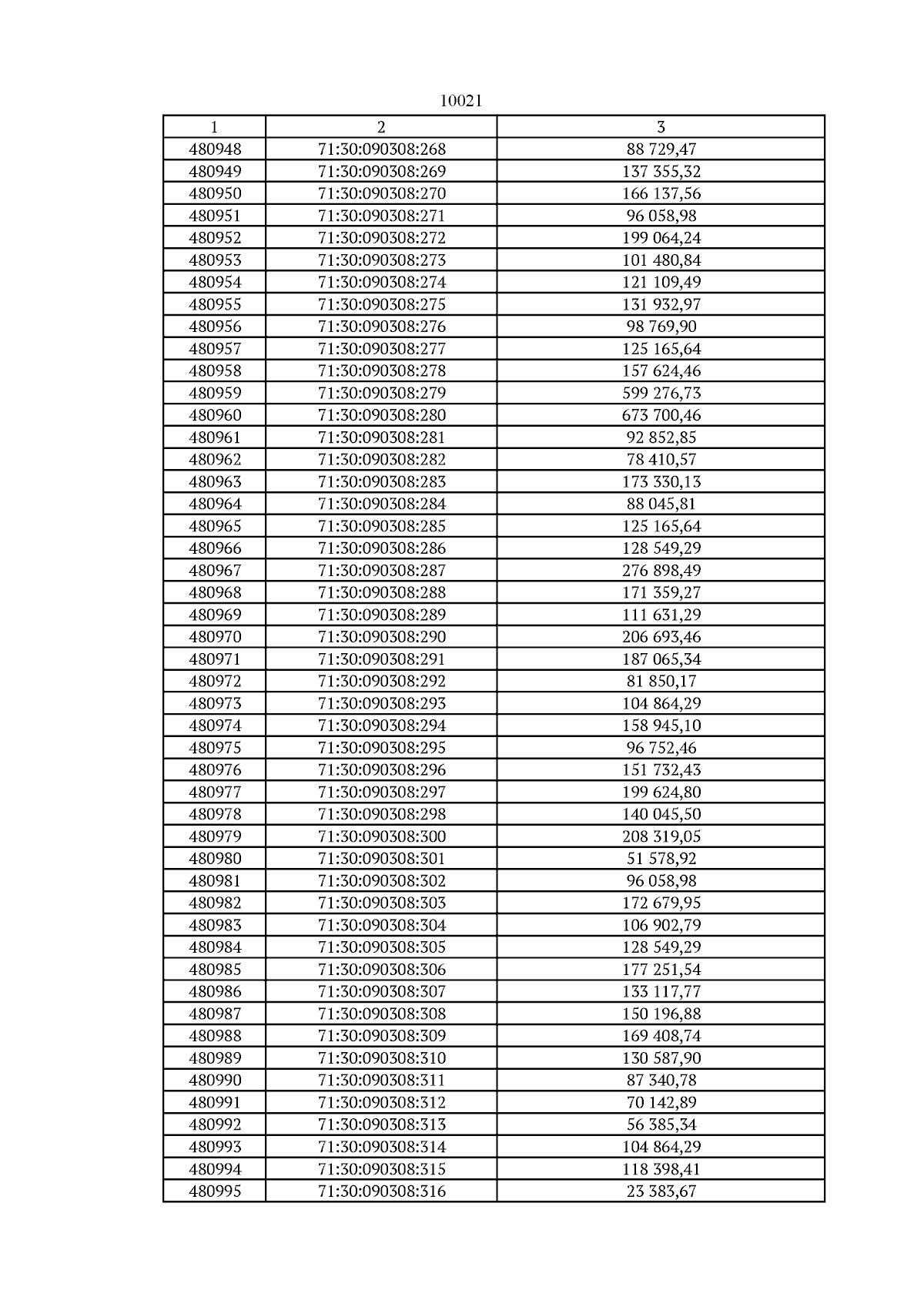 10021

| 1 | 2 | 3 |
|---|---|---|
| 480948 | 71:30:090308:268 | 88 729,47 |
| 480949 | 71:30:090308:269 | 137 355,32 |
| 480950 | 71:30:090308:270 | 166 137,56 |
| 480951 | 71:30:090308:271 | 96 058,98 |
| 480952 | 71:30:090308:272 | 199 064,24 |
| 480953 | 71:30:090308:273 | 101 480,84 |
| 480954 | 71:30:090308:274 | 121 109,49 |
| 480955 | 71:30:090308:275 | 131 932,97 |
| 480956 | 71:30:090308:276 | 98 769,90 |
| 480957 | 71:30:090308:277 | 125 165,64 |
| 480958 | 71:30:090308:278 | 157 624,46 |
| 480959 | 71:30:090308:279 | 599 276,73 |
| 480960 | 71:30:090308:280 | 673 700,46 |
| 480961 | 71:30:090308:281 | 92 852,85 |
| 480962 | 71:30:090308:282 | 78 410,57 |
| 480963 | 71:30:090308:283 | 173 330,13 |
| 480964 | 71:30:090308:284 | 88 045,81 |
| 480965 | 71:30:090308:285 | 125 165,64 |
| 480966 | 71:30:090308:286 | 128 549,29 |
| 480967 | 71:30:090308:287 | 276 898,49 |
| 480968 | 71:30:090308:288 | 171 359,27 |
| 480969 | 71:30:090308:289 | 111 631,29 |
| 480970 | 71:30:090308:290 | 206 693,46 |
| 480971 | 71:30:090308:291 | 187 065,34 |
| 480972 | 71:30:090308:292 | 81 850,17 |
| 480973 | 71:30:090308:293 | 104 864,29 |
| 480974 | 71:30:090308:294 | 158 945,10 |
| 480975 | 71:30:090308:295 | 96 752,46 |
| 480976 | 71:30:090308:296 | 151 732,43 |
| 480977 | 71:30:090308:297 | 199 624,80 |
| 480978 | 71:30:090308:298 | 140 045,50 |
| 480979 | 71:30:090308:300 | 208 319,05 |
| 480980 | 71:30:090308:301 | 51 578,92 |
| 480981 | 71:30:090308:302 | 96 058,98 |
| 480982 | 71:30:090308:303 | 172 679,95 |
| 480983 | 71:30:090308:304 | 106 902,79 |
| 480984 | 71:30:090308:305 | 128 549,29 |
| 480985 | 71:30:090308:306 | 177 251,54 |
| 480986 | 71:30:090308:307 | 133 117,77 |
| 480987 | 71:30:090308:308 | 150 196,88 |
| 480988 | 71:30:090308:309 | 169 408,74 |
| 480989 | 71:30:090308:310 | 130 587,90 |
| 480990 | 71:30:090308:311 | 87 340,78 |
| 480991 | 71:30:090308:312 | 70 142,89 |
| 480992 | 71:30:090308:313 | 56 385,34 |
| 480993 | 71:30:090308:314 | 104 864,29 |
| 480994 | 71:30:090308:315 | 118 398,41 |
| 480995 | 71:30:090308:316 | 23 383,67 |